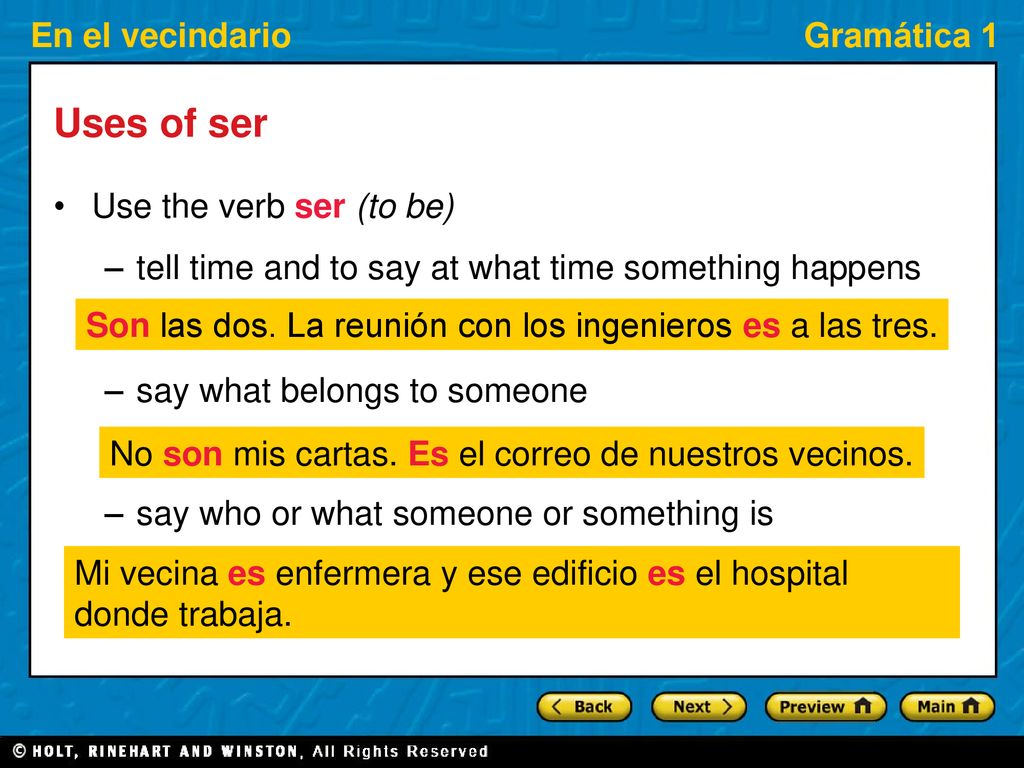 En el vecindario

Gramática 1

Uses of ser

• Use the verb ser (to be)

– tell time and to say at what time something happens

Son las dos. La reunión con los ingenieros es a las tres.

– say what belongs to someone

No son mis cartas. Es el correo de nuestros vecinos.

– say who or what someone or something is

Mi vecina es enfermera y ese edificio es el hospital donde trabaja.

Back Next Preview Main

© HOLT, RINEHART AND WINSTON, All Rights Reserved